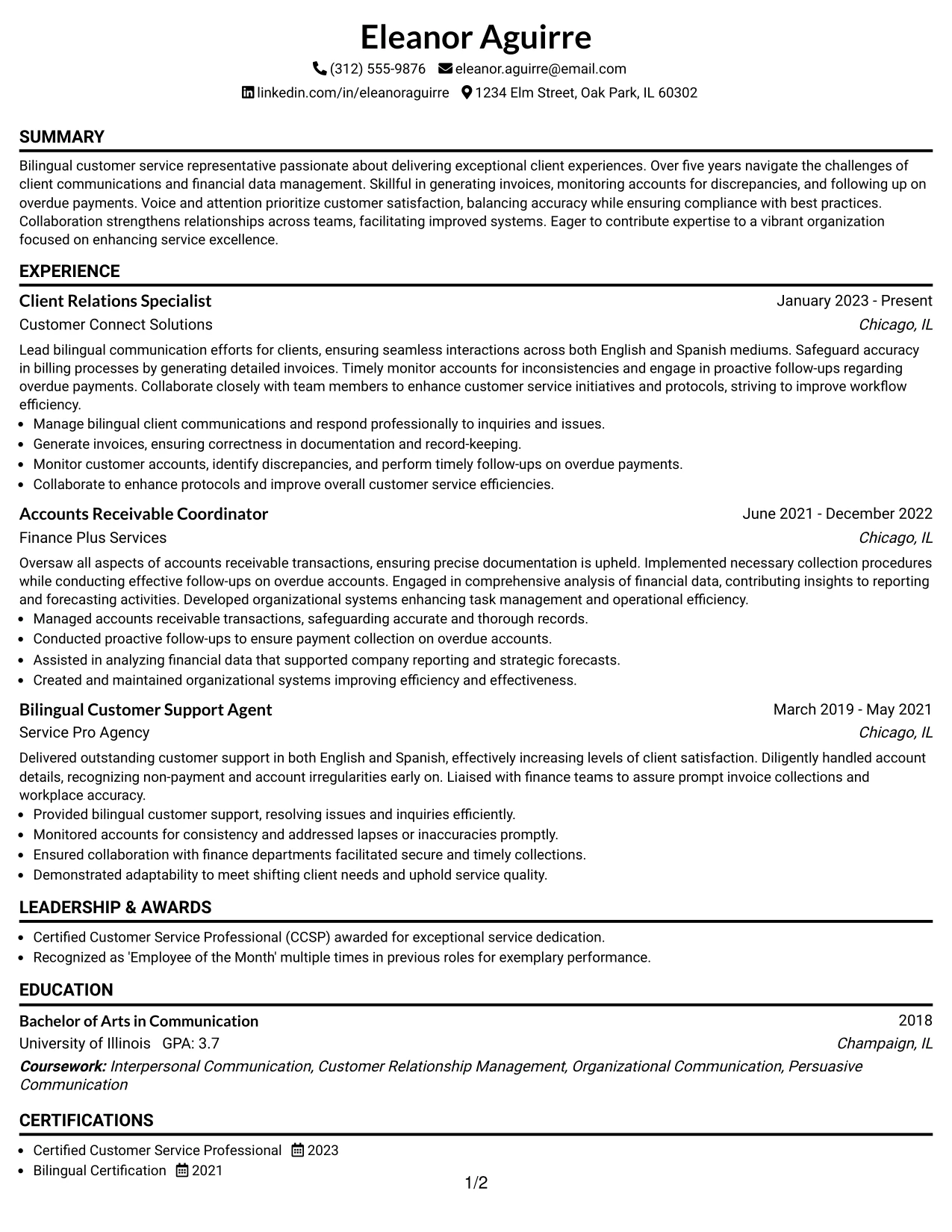 Eleanor Aguirre

(312) 555-9876 eleanor.aguirre@email.com

linkedin.com/in/eleanoraguirre 1234 Elm Street, Oak Park, IL 60302

SUMMARY

Bilingual customer service representative passionate about delivering exceptional client experiences. Over five years navigate the challenges of client communications and financial data management. Skillful in generating invoices, monitoring accounts for discrepancies, and following up on overdue payments. Voice and attention prioritize customer satisfaction, balancing accuracy while ensuring compliance with best practices. Collaboration strengthens relationships across teams, facilitating improved systems. Eager to contribute expertise to a vibrant organization focused on enhancing service excellence.

EXPERIENCE

Client Relations Specialist
January 2023 - Present
Customer Connect Solutions
Chicago, IL

Lead bilingual communication efforts for clients, ensuring seamless interactions across both English and Spanish mediums. Safeguard accuracy in billing processes by generating detailed invoices. Timely monitor accounts for inconsistencies and engage in proactive follow-ups regarding overdue payments. Collaborate closely with team members to enhance customer service initiatives and protocols, striving to improve workflow efficiency.

• Manage bilingual client communications and respond professionally to inquiries and issues.
• Generate invoices, ensuring correctness in documentation and record-keeping.
• Monitor customer accounts, identify discrepancies, and perform timely follow-ups on overdue payments.
• Collaborate to enhance protocols and improve overall customer service efficiencies.

Accounts Receivable Coordinator
June 2021 - December 2022
Finance Plus Services
Chicago, IL

Oversaw all aspects of accounts receivable transactions, ensuring precise documentation is upheld. Implemented necessary collection procedures while conducting effective follow-ups on overdue accounts. Engaged in comprehensive analysis of financial data, contributing insights to reporting and forecasting activities. Developed organizational systems enhancing task management and operational efficiency.

• Managed accounts receivable transactions, safeguarding accurate and thorough records.
• Conducted proactive follow-ups to ensure payment collection on overdue accounts.
• Assisted in analyzing financial data that supported company reporting and strategic forecasts.
• Created and maintained organizational systems improving efficiency and effectiveness.

Bilingual Customer Support Agent
March 2019 - May 2021
Service Pro Agency
Chicago, IL

Delivered outstanding customer support in both English and Spanish, effectively increasing levels of client satisfaction. Diligently handled account details, recognizing non-payment and account irregularities early on. Liaised with finance teams to assure prompt invoice collections and workplace accuracy.

• Provided bilingual customer support, resolving issues and inquiries efficiently.
• Monitored accounts for consistency and addressed lapses or inaccuracies promptly.
• Ensured collaboration with finance departments facilitated secure and timely collections.
• Demonstrated adaptability to meet shifting client needs and uphold service quality.

LEADERSHIP & AWARDS

• Certified Customer Service Professional (CCSP) awarded for exceptional service dedication.
• Recognized as 'Employee of the Month' multiple times in previous roles for exemplary performance.

EDUCATION

Bachelor of Arts in Communication
2018
University of Illinois GPA: 3.7
Champaign, IL

Coursework: Interpersonal Communication, Customer Relationship Management, Organizational Communication, Persuasive Communication

CERTIFICATIONS

• Certified Customer Service Professional 2023
• Bilingual Certification 2021

1/2